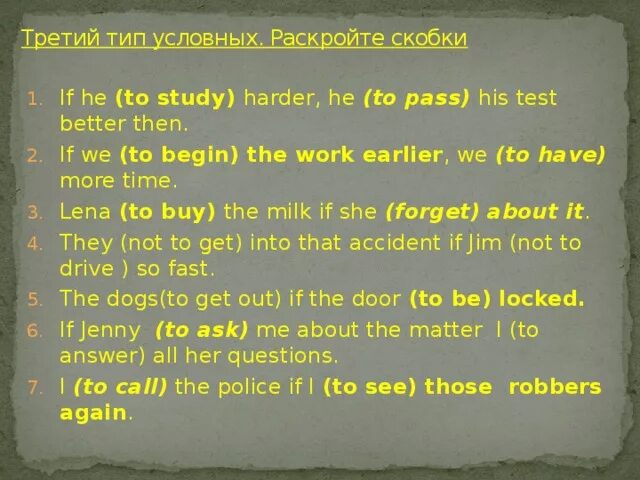 Третий тип условных. Раскройте скобки

1. If he (to study) harder, he (to pass) his test better then.
2. If we (to begin) the work earlier, we (to have) more time.
3. Lena (to buy) the milk if she (forget) about it.
4. They (not to get) into that accident if Jim (not to drive ) so fast.
5. The dogs(to get out) if the door (to be) locked.
6. If Jenny (to ask) me about the matter I (to answer) all her questions.
7. I (to call) the police if I (to see) those robbers again.